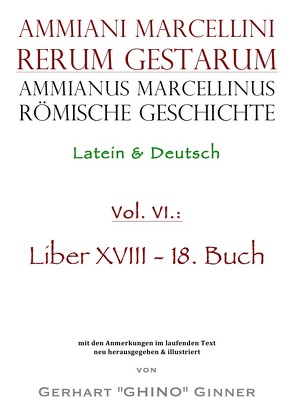 AMMIANI MARCELLINI
RERUM GESTARUM
AMMIANUS MARCELLINUS
RÖMISCHE GESCHICHTE

Latein & Deutsch

Vol. VI.:

Liber XVIII - 18. Buch

mit den Anmerkungen im laufenden Text
neu herausgegeben & illustriert

VON

GERHART "GHINO" GINNER